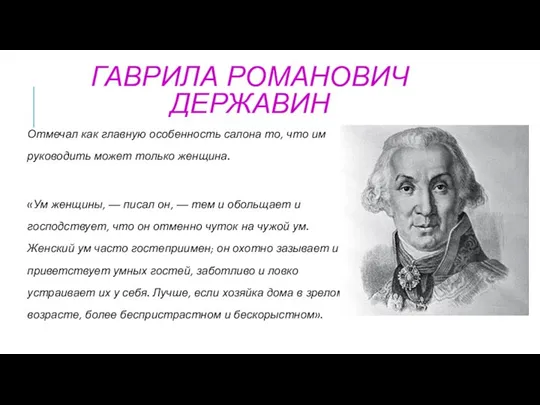 ГАВРИЛА РОМАНОВИЧ ДЕРЖАВИН

Отмечал как главную особенность салона то, что им руководить может только женщина.

«Ум женщины, — писал он, — тем и обольщает и господствует, что он отменно чуток на чужой ум. Женский ум часто гостеприимен; он охотно зазывает и приветствует умных гостей, заботливо и ловко устраивает их у себя. Лучше, если хозяйка дома в зрелом возрасте, более беспристрастном и бескорыстном».